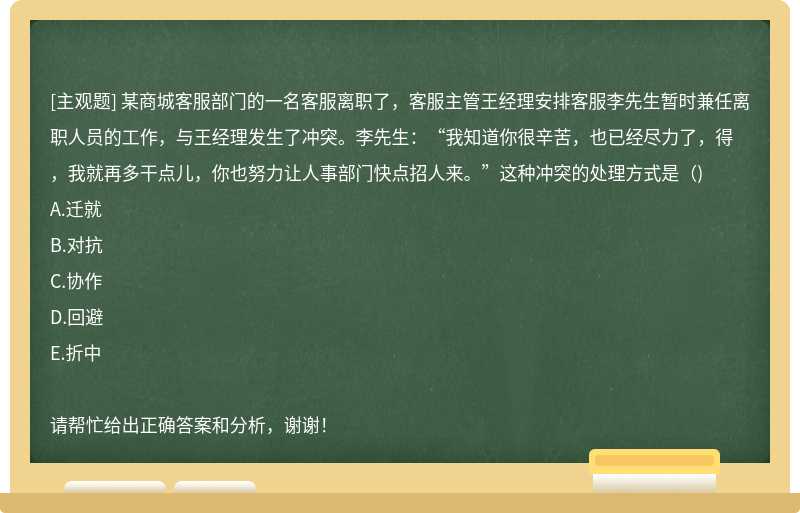 [主观题] 某商城客服部门的一名客服离职了，客服主管王经理安排客服李先生暂时兼任离职人员的工作，与王经理发生了冲突。李先生：“我知道你很辛苦，也已经尽力了，得，我就再多干点儿，你也努力让人事部门快点招人来。”这种冲突的处理方式是（）

A.迁就

B.对抗

C.协作

D.回避

E.折中

请帮忙给出正确答案和分析，谢谢！